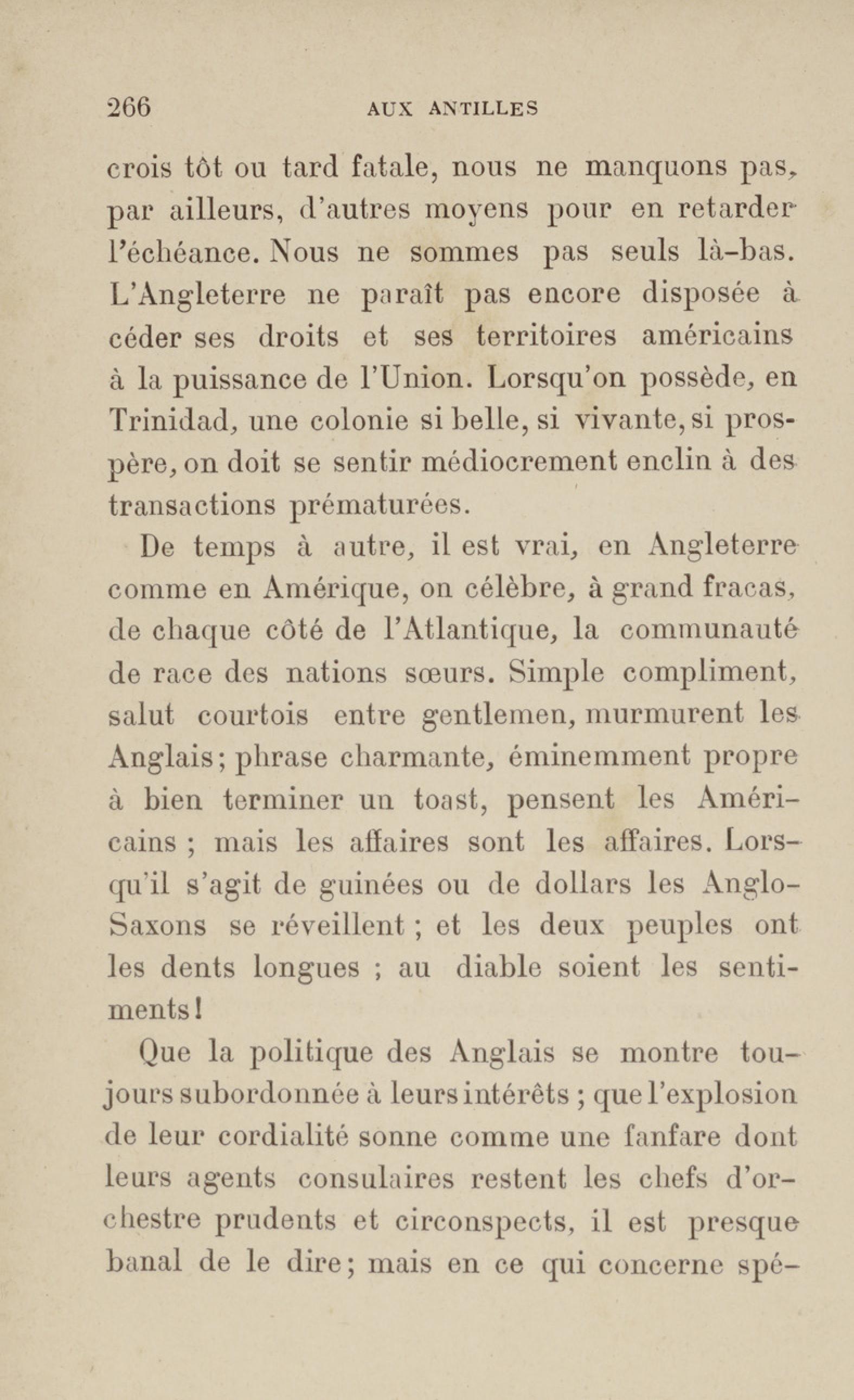 266 AUX ANTILLES

crois tôt ou tard fatale, nous ne manquons pas, par ailleurs, d'autres moyens pour en retarder l'échéance. Nous ne sommes pas seuls là-bas. L'Angleterre ne paraît pas encore disposée à céder ses droits et ses territoires américains à la puissance de l'Union. Lorsqu'on possède, en Trinidad, une colonie si belle, si vivante, si prospère, on doit se sentir médiocrement enclin à des transactions prématurées.

De temps à autre, il est vrai, en Angleterre comme en Amérique, on célèbre, à grand fracas, de chaque côté de l'Atlantique, la communauté de race des nations sœurs. Simple compliment, salut courtois entre gentlemen, murmurent les Anglais; phrase charmante, éminemment propre à bien terminer un toast, pensent les Américains ; mais les affaires sont les affaires. Lorsqu'il s'agit de guinées ou de dollars les Anglo-Saxons se réveillent ; et les deux peuples ont les dents longues ; au diable soient les sentiments!

Que la politique des Anglais se montre toujours subordonnée à leurs intérêts ; que l'explosion de leur cordialité sonne comme une fanfare dont leurs agents consulaires restent les chefs d'orchestre prudents et circonspects, il est presque banal de le dire; mais en ce qui concerne spé-